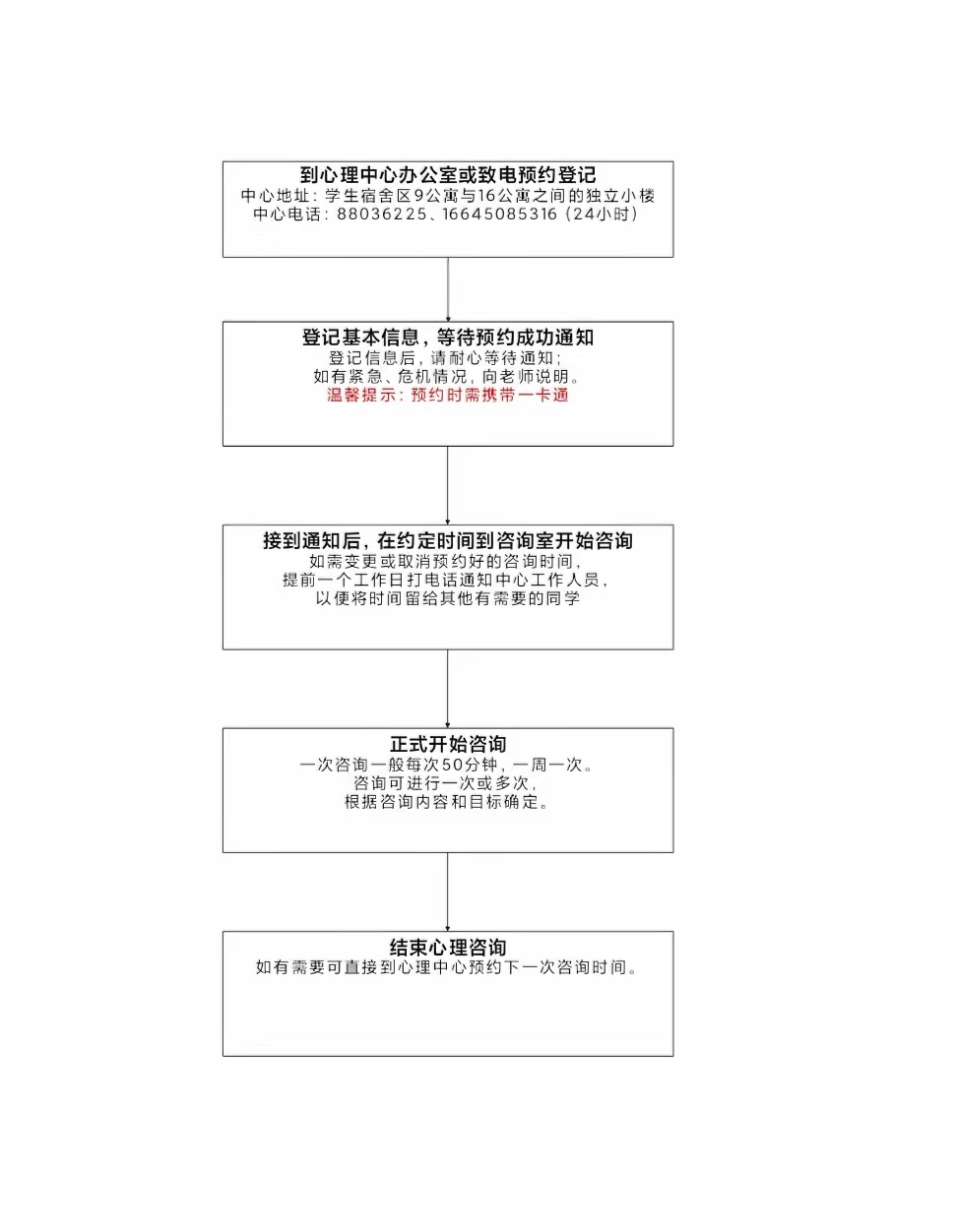 到心理中心办公室或致电预约登记
中心地址：学生宿舍区9公寓与16公寓之间的独立小楼
中心电话：88036225、16645085316（24小时）

登记基本信息，等待预约成功通知
登记信息后，请耐心等待通知；
如有紧急、危机情况，向老师说明。
温馨提示：预约时需携带一卡通

接到通知后，在约定时间到咨询室开始咨询
如需变更或取消预约好的咨询时间，
提前一个工作日打电话通知中心工作人员，
以便将时间留给其他有需要的同学

正式开始咨询
一次咨询一般每次50分钟，一周一次。
咨询可进行一次或多次，
根据咨询内容和目标确定。

结束心理咨询
如有需要可直接到心理中心预约下一次咨询时间。